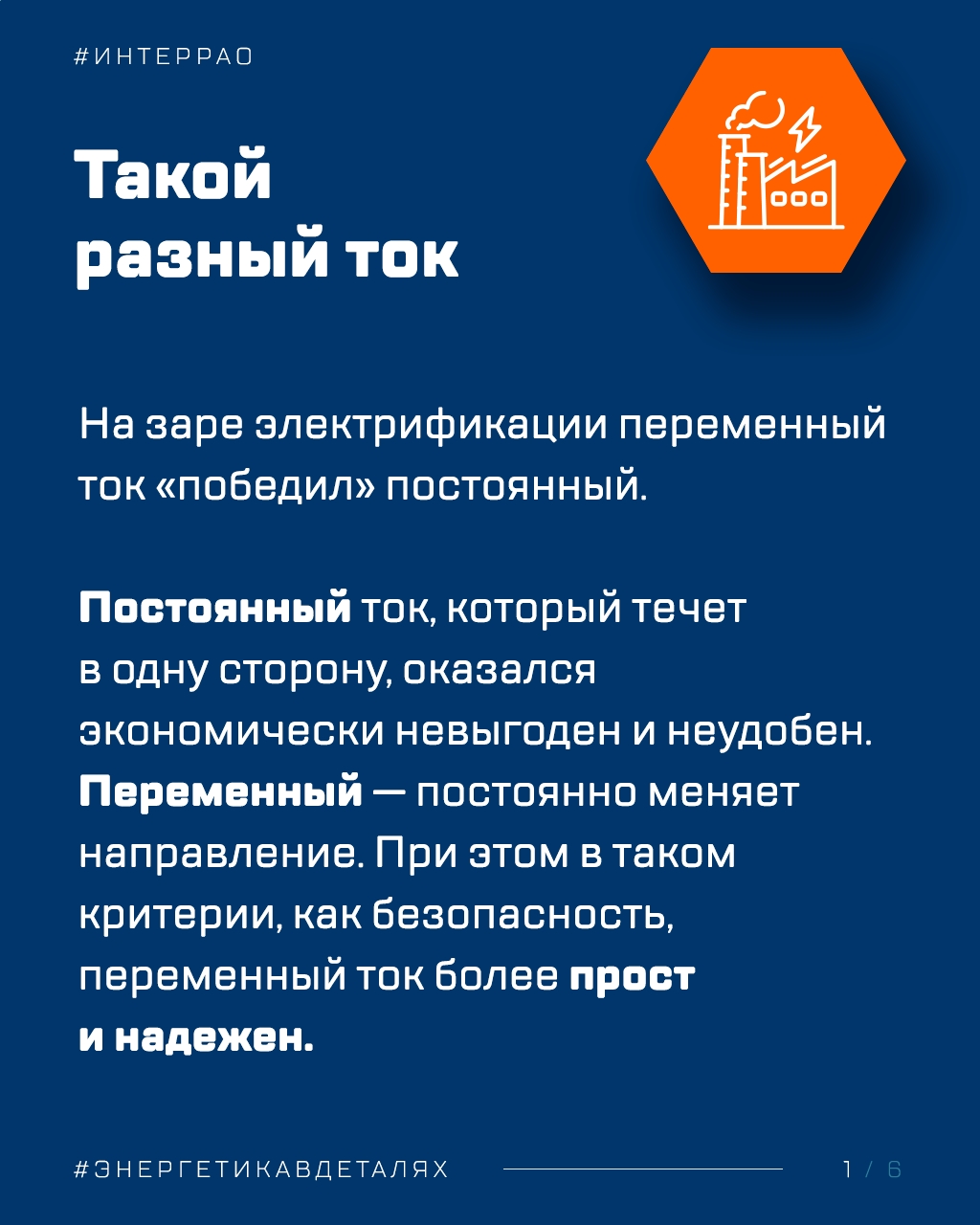 #ИНТЕРРАО

Такой разный ток

На заре электрификации переменный ток «победил» постоянный.

Постоянный ток, который течет в одну сторону, оказался экономически невыгоден и неудобен. Переменный — постоянно меняет направление. При этом в таком критерии, как безопасность, переменный ток более прост и надежен.

#ЭНЕРГЕТИКАВДЕТАЛЯХ

1 / 6